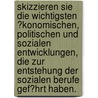 skizzieren sie die wichtigsten ?konomischen, politischen und sozialen entwicklungen, die zur entstehung der sozialen berufe gef?hrt haben.